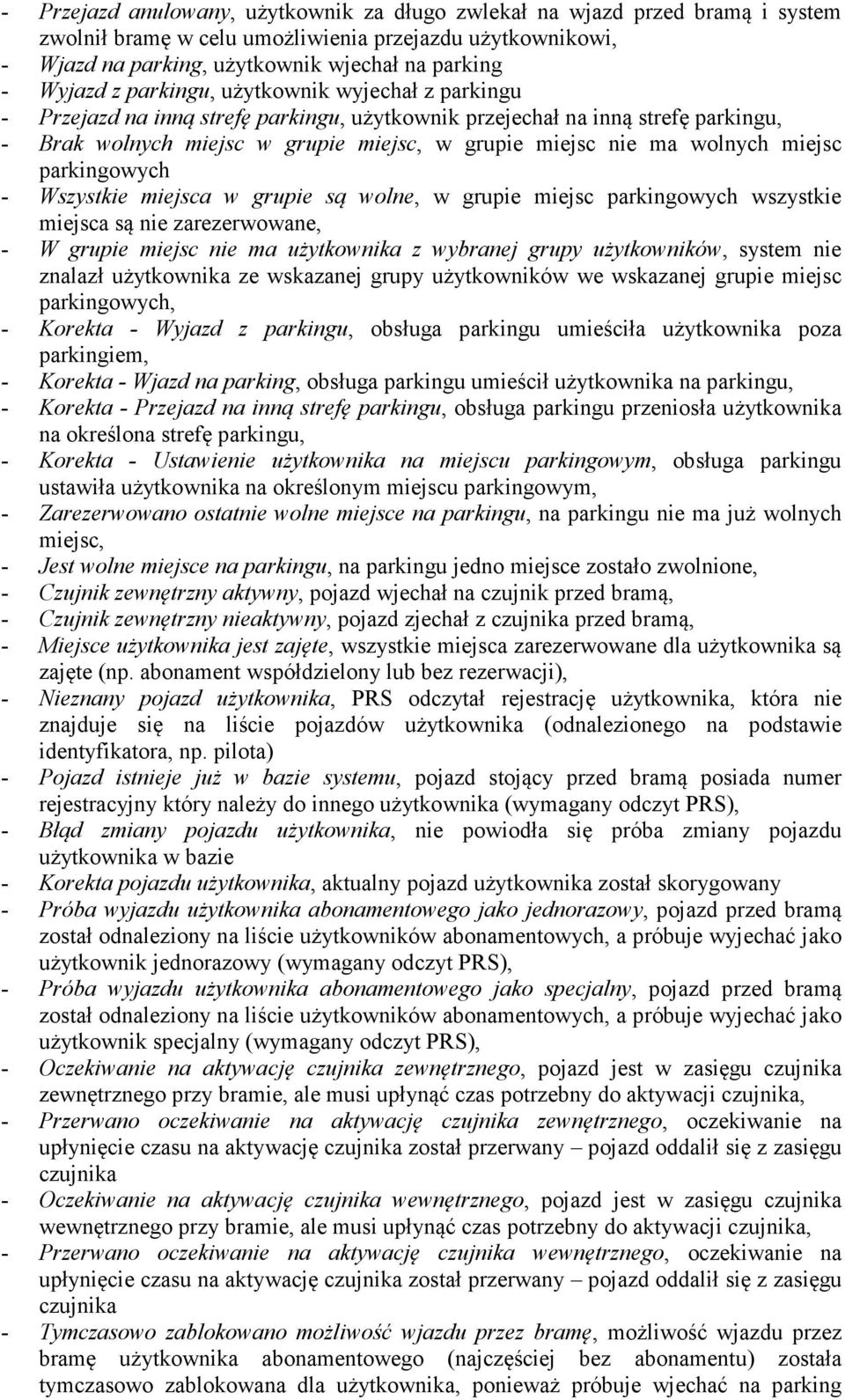 - Przejazd anulowany, użytkownik za długo zwlekał na wjazd przed bramą i system zwolnił bramę w celu umożliwienia przejazdu użytkownikowi,
- Wjazd na parking, użytkownik wjechał na parking
- Wyjazd z parkingu, użytkownik wyjechał z parkingu
- Przejazd na inną strefę parkingu, użytkownik przejechał na inną strefę parkingu,
- Brak wolnych miejsc w grupie miejsc, w grupie miejsc nie ma wolnych miejsc parkingowych
- Wszystkie miejsca w grupie są wolne, w grupie miejsc parkingowych wszystkie miejsca są nie zarezerwowane,
- W grupie miejsc nie ma użytkownika z wybranej grupy użytkowników, system nie znalazł użytkownika ze wskazanej grupy użytkowników we wskazanej grupie miejsc parkingowych,
- Korekta - Wyjazd z parkingu, obsługa parkingu umieściła użytkownika poza parkingiem,
- Korekta - Wjazd na parking, obsługa parkingu umieścił użytkownika na parkingu,
- Korekta - Przejazd na inną strefę parkingu, obsługa parkingu przeniosła użytkownika na określona strefę parkingu,
- Korekta - Ustawienie użytkownika na miejscu parkingowym, obsługa parkingu ustawiła użytkownika na określonym miejscu parkingowym,
- Zarezerwowano ostatnie wolne miejsce na parkingu, na parkingu nie ma już wolnych miejsc,
- Jest wolne miejsce na parkingu, na parkingu jedno miejsce zostało zwolnione,
- Czujnik zewnętrzny aktywny, pojazd wjechał na czujnik przed bramą,
- Czujnik zewnętrzny nieaktywny, pojazd zjechał z czujnika przed bramą,
- Miejsce użytkownika jest zajęte, wszystkie miejsca zarezerwowane dla użytkownika są zajęte (np. abonament współdzielony lub bez rezerwacji),
- Nieznany pojazd użytkownika, PRS odczytał rejestrację użytkownika, która nie znajduje się na liście pojazdów użytkownika (odnalezionego na podstawie identyfikatora, np. pilota)
- Pojazd istnieje już w bazie systemu, pojazd stojący przed bramą posiada numer rejestracyjny który należy do innego użytkownika (wymagany odczyt PRS),
- Błąd zmiany pojazdu użytkownika, nie powiodła się próba zmiany pojazdu użytkownika w bazie
- Korekta pojazdu użytkownika, aktualny pojazd użytkownika został skorygowany
- Próba wyjazdu użytkownika abonamentowego jako jednorazowy, pojazd przed bramą został odnaleziony na liście użytkowników abonamentowych, a próbuje wyjechać jako użytkownik jednorazowy (wymagany odczyt PRS),
- Próba wyjazdu użytkownika abonamentowego jako specjalny, pojazd przed bramą został odnaleziony na liście użytkowników abonamentowych, a próbuje wyjechać jako użytkownik specjalny (wymagany odczyt PRS),
- Oczekiwanie na aktywację czujnika zewnętrznego, pojazd jest w zasięgu czujnika zewnętrznego przy bramie, ale musi upłynąć czas potrzebny do aktywacji czujnika,
- Przerwano oczekiwanie na aktywację czujnika zewnętrznego, oczekiwanie na upłynięcie czasu na aktywację czujnika został przerwany – pojazd oddalił się z zasięgu czujnika
- Oczekiwanie na aktywację czujnika wewnętrznego, pojazd jest w zasięgu czujnika wewnętrznego przy bramie, ale musi upłynąć czas potrzebny do aktywacji czujnika,
- Przerwano oczekiwanie na aktywację czujnika wewnętrznego, oczekiwanie na upłynięcie czasu na aktywację czujnika został przerwany – pojazd oddalił się z zasięgu czujnika
- Tymczasowo zablokowano możliwość wjazdu przez bramę, możliwość wjazdu przez bramę użytkownika abonamentowego (najczęściej bez abonamentu) została tymczasowo zablokowana dla użytkownika, ponieważ próbuje wjechać na parking